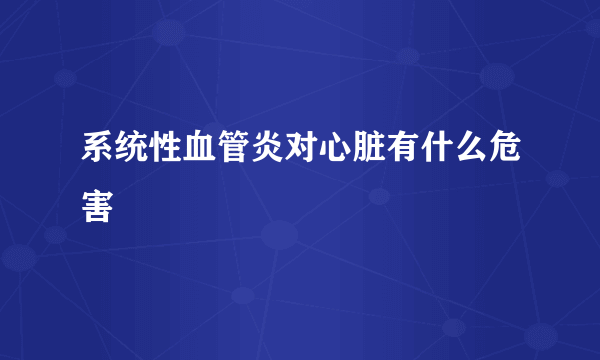 系统性血管炎对心脏有什么危害